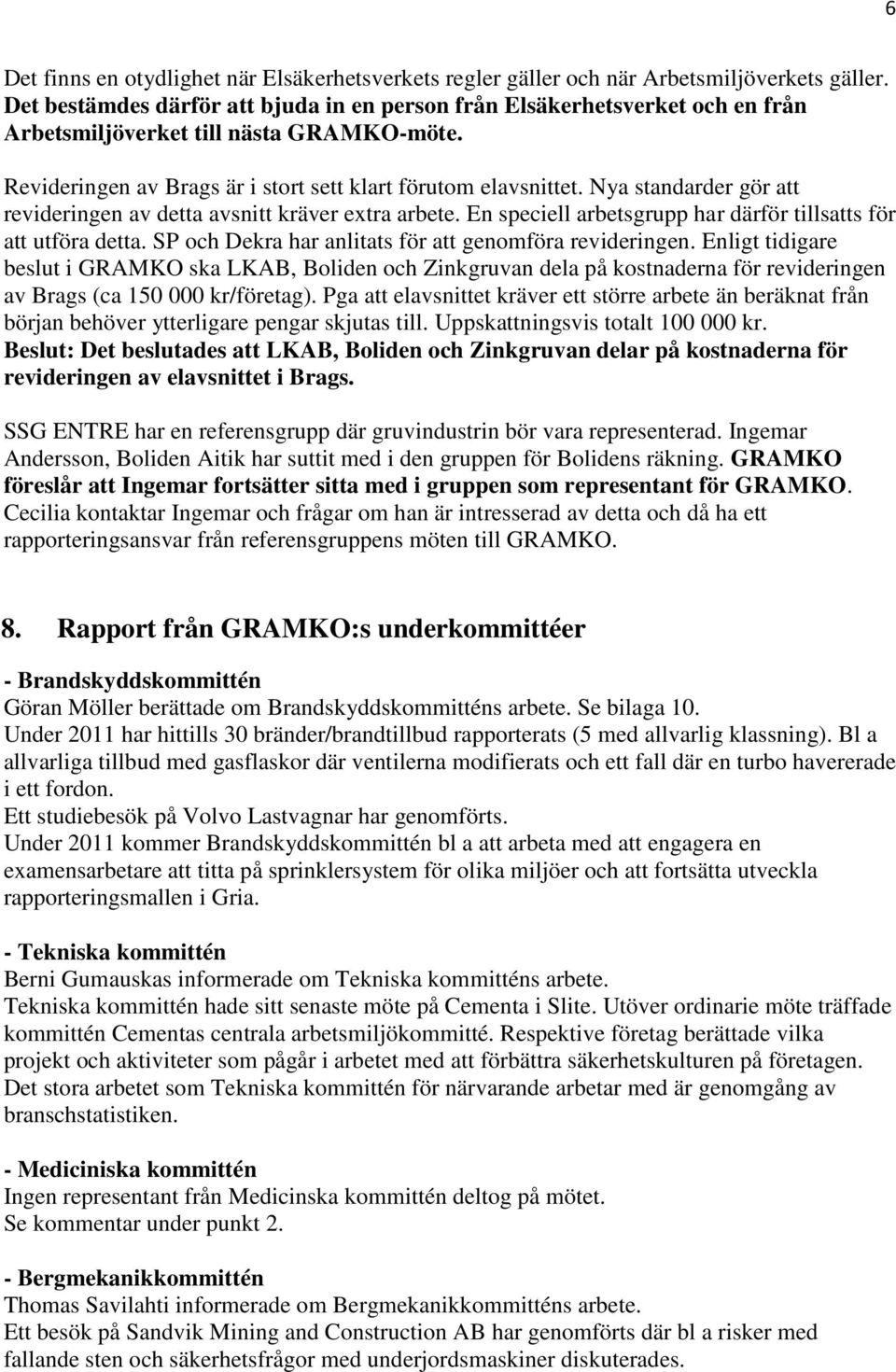 6

Det finns en otydlighet när Elsäkerhetsverkets regler gäller och när Arbetsmiljöverkets gäller. Det bestämdes därför att bjuda in en person från Elsäkerhetsverket och en från Arbetsmiljöverket till nästa GRAMKO-möte.

Revideringen av Brags är i stort sett klart förutom elavsnittet. Nya standarder gör att revideringen av detta avsnitt kräver extra arbete. En speciell arbetsgrupp har därför tillsatts för att utföra detta. SP och Dekra har anlitats för att genomföra revideringen. Enligt tidigare beslut i GRAMKO ska LKAB, Boliden och Zinkgruvan dela på kostnaderna för revideringen av Brags (ca 150 000 kr/företag). Pga att elavsnittet kräver ett större arbete än beräknat från början behöver ytterligare pengar skjutas till. Uppskattningsvis totalt 100 000 kr.
Beslut: Det beslutades att LKAB, Boliden och Zinkgruvan delar på kostnaderna för revideringen av elavsnittet i Brags.

SSG ENTRE har en referensgrupp där gruvindustrin bör vara representerad. Ingemar Andersson, Boliden Aitik har suttit med i den gruppen för Bolidens räkning. GRAMKO föreslår att Ingemar fortsätter sitta med i gruppen som representant för GRAMKO. Cecilia kontaktar Ingemar och frågar om han är intresserad av detta och då ha ett rapporteringsansvar från referensgruppens möten till GRAMKO.

8. Rapport från GRAMKO:s underkommittéer

- Brandskyddskommittén
Göran Möller berättade om Brandskyddskommitténs arbete. Se bilaga 10.
Under 2011 har hittills 30 bränder/brandtillbud rapporterats (5 med allvarlig klassning). Bl a allvarliga tillbud med gasflaskor där ventilerna modifierats och ett fall där en turbo havererade i ett fordon.
Ett studiebesök på Volvo Lastvagnar har genomförts.
Under 2011 kommer Brandskyddskommittén bl a att arbeta med att engagera en examensarbetare att titta på sprinklersystem för olika miljöer och att fortsätta utveckla rapporteringsmallen i Gria.

- Tekniska kommittén
Berni Gumauskas informerade om Tekniska kommitténs arbete.
Tekniska kommittén hade sitt senaste möte på Cementa i Slite. Utöver ordinarie möte träffade kommittén Cementas centrala arbetsmiljökommitté. Respektive företag berättade vilka projekt och aktiviteter som pågår i arbetet med att förbättra säkerhetskulturen på företagen. Det stora arbetet som Tekniska kommittén för närvarande arbetar med är genomgång av branschstatistiken.

- Mediciniska kommittén
Ingen representant från Medicinska kommittén deltog på mötet.
Se kommentar under punkt 2.

- Bergmekanikkommittén
Thomas Savilahti informerade om Bergmekanikkommitténs arbete.
Ett besök på Sandvik Mining and Construction AB har genomförts där bl a risker med fallande sten och säkerhetsfrågor med underjordsmaskiner diskuterades.